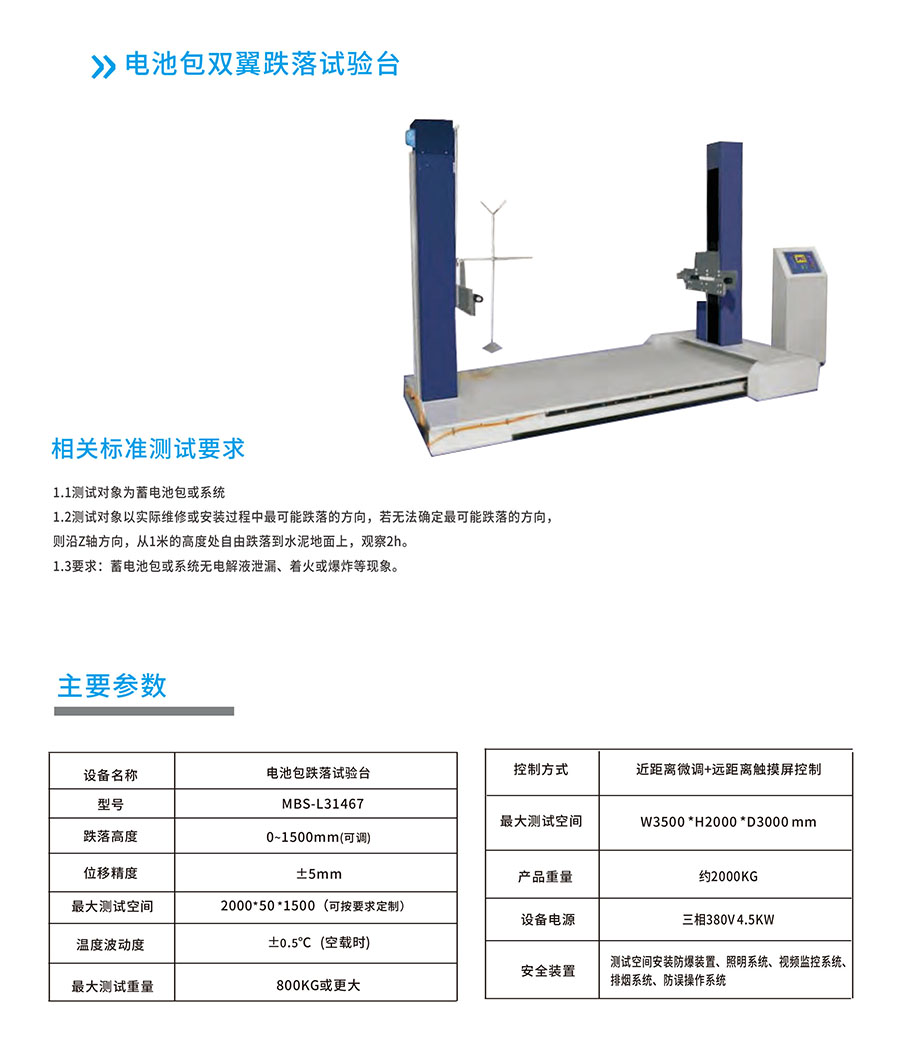 电池包双翼跌落试验台

相关标准测试要求

1.1测试对象为蓄电池包或系统
1.2测试对象以实际维修或安装过程中最可能跌落的方向，若无法确定最可能跌落的方向，则沿Z轴方向，从1米的高度处自由跌落到水泥地面上，观察2h。
1.3要求：蓄电池包或系统无电解液泄漏、着火或爆炸等现象。

主要参数

| 设备名称 | 电池包跌落试验台 |
|---|---|
| 型号 | MBS-L31467 |
| 跌落高度 | 0~1500mm(可调) |
| 位移精度 | ±5mm |
| 最大测试空间 | 2000*50*1500（可按要求定制） |
| 温度波动度 | ±0.5℃（空载时） |
| 最大测试重量 | 800KG或更大 |

| 控制方式 | 近距离微调+远距离触摸屏控制 |
|---|---|
| 最大测试空间 | W3500 *H2000 *D3000 mm |
| 产品重量 | 约2000KG |
| 设备电源 | 三相380V 4.5KW |
| 安全装置 | 测试空间安装防爆装置、照明系统、视频监控系统、排烟系统、防误操作系统 |